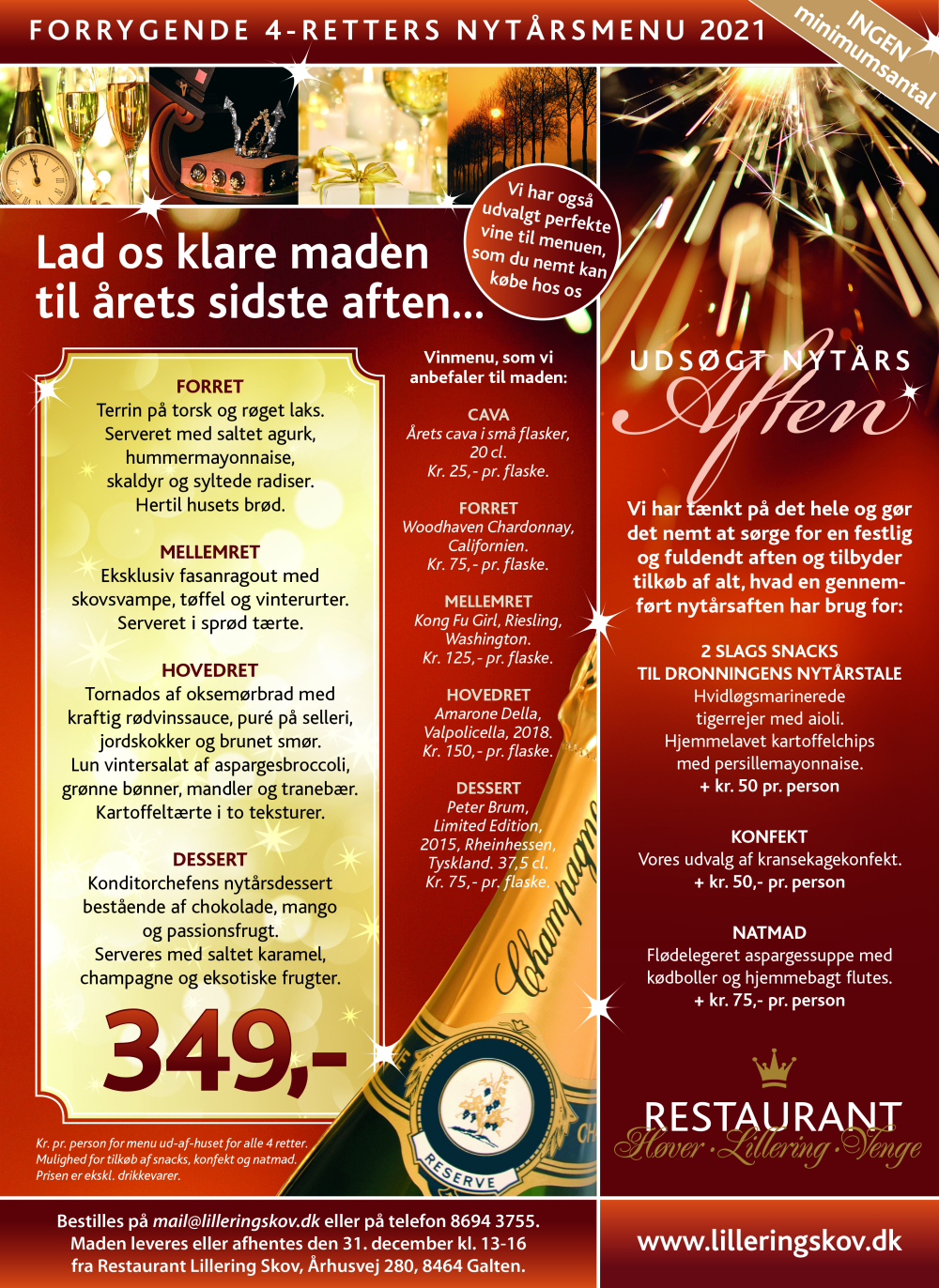 FORRYGENDE 4-RETTERS NYTÅRSMENU 2021

INGEN minimumsantal

Vi har også udvalgt perfekte vine til menuen, som du nemt kan købe hos os

Lad os klare maden til årets sidste aften...

FORRET
Terrin på torsk og røget laks. Serveret med saltet agurk, hummermayonnaise, skaldyr og syltede radiser. Hertil husets brød.

MELLEMRET
Eksklusiv fasanragout med skovsvampe, tøffel og vinterurter. Serveret i sprød tærte.

HOVEDRET
Tornados af oksemørbrad med kraftig rødvinssauce, puré på selleri, jordskokker og brunet smør. Lun vintersalat af aspargesbroccoli, grønne bønner, mandler og tranebær. Kartoffeltærte i to teksturer.

DESSERT
Konditorchefens nytårsdessert bestående af chokolade, mango og passionsfrugt. Serveres med saltet karamel, champagne og eksotiske frugter.

349,-

Kr. pr. person for menu ud-af-huset for alle 4 retter. Mulighed for tilkøb af snacks, konfekt og natmad. Prisen er ekskl. drikkevarer.

Vinmenu, som vi anbefaler til maden:

CAVA
Årets cava i små flasker, 20 cl.
Kr. 25,- pr. flaske.

FORRET
Woodhaven Chardonnay, Californien.
Kr. 75,- pr. flaske.

MELLEMRET
Kong Fu Girl, Riesling, Washington.
Kr. 125,- pr. flaske.

HOVEDRET
Amarone Della, Valpolicella, 2018.
Kr. 150,- pr. flaske.

DESSERT
Peter Brum, Limited Edition, 2015, Rheinhessen, Tyskland. 37,5 cl.
Kr. 75,- pr. flaske.

Champagne
RESERVE

UDSØGT NYTÅRS
Aften

Vi har tænkt på det hele og gør det nemt at sørge for en festlig og fuldendt aften og tilbyder tilkøb af alt, hvad en gennemført nytårsaften har brug for:

2 SLAGS SNACKS
TIL DRONNINGENS NYTÅRSTALE
Hvidløgsmarinerede tigerrejer med aioli. Hjemmelavet kartoffelchips med persillemayonnaise.
+ kr. 50 pr. person

KONFEKT
Vores udvalg af kransekagekonfekt.
+ kr. 50,- pr. person

NATMAD
Flødelegeret aspargessuppe med kødboller og hjemmebagt flutes.
+ kr. 75,- pr. person

RESTAURANT
Høver · Lillering · Venge

Bestilles på mail@lilleringskov.dk eller på telefon 8694 3755.
Maden leveres eller afhentes den 31. december kl. 13-16
fra Restaurant Lillering Skov, Århusvej 280, 8464 Galten.

www.lilleringskov.dk